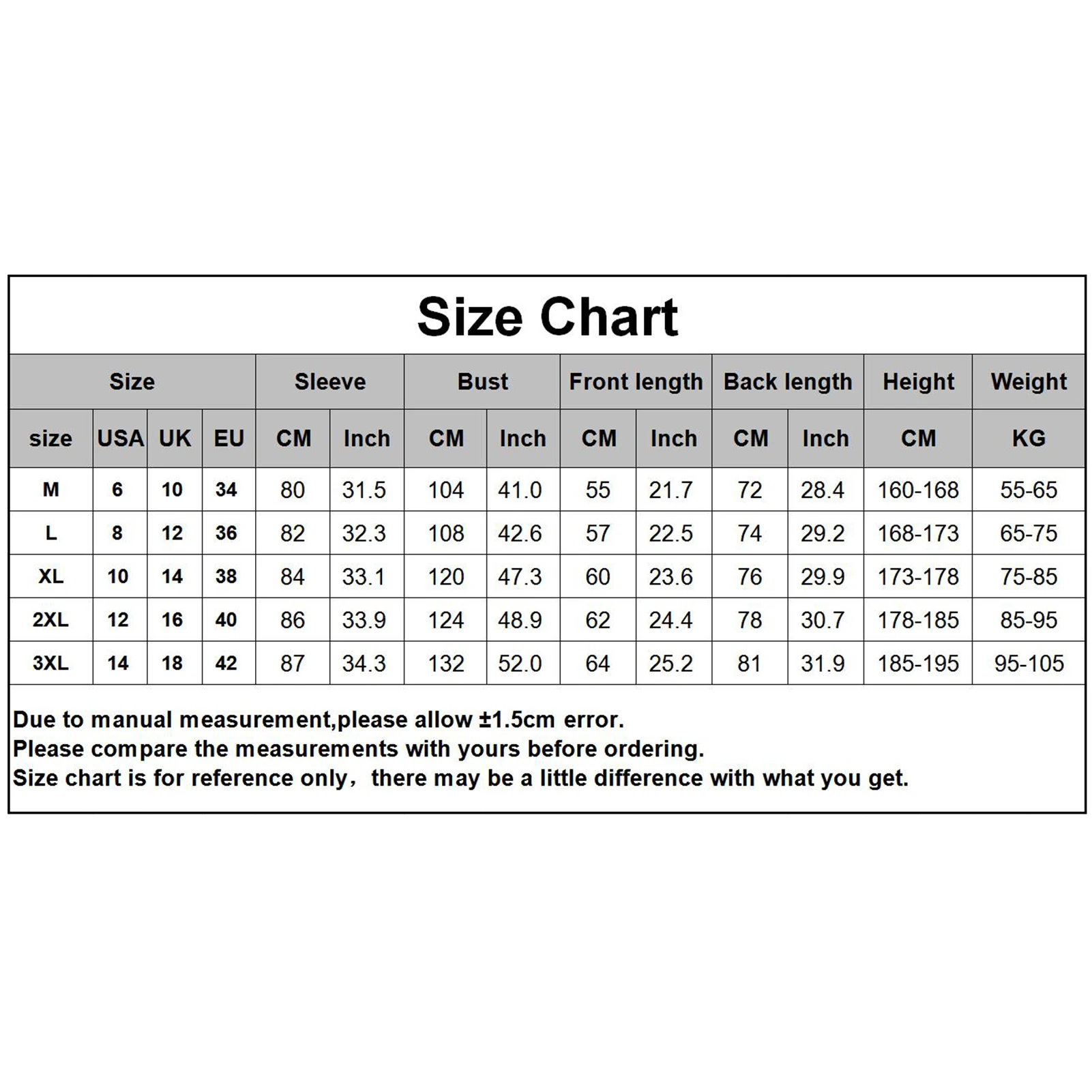 Size Chart

| Size | | | | Sleeve | | Bust | | Front length | | Back length | | Height | Weight |
|---|---|---|---|---|---|---|---|---|---|---|---|---|---|
| size | USA | UK | EU | CM | Inch | CM | Inch | CM | Inch | CM | Inch | CM | KG |
| M | 6 | 10 | 34 | 80 | 31.5 | 104 | 41.0 | 55 | 21.7 | 72 | 28.4 | 160-168 | 55-65 |
| L | 8 | 12 | 36 | 82 | 32.3 | 108 | 42.6 | 57 | 22.5 | 74 | 29.2 | 168-173 | 65-75 |
| XL | 10 | 14 | 38 | 84 | 33.1 | 120 | 47.3 | 60 | 23.6 | 76 | 29.9 | 173-178 | 75-85 |
| 2XL | 12 | 16 | 40 | 86 | 33.9 | 124 | 48.9 | 62 | 24.4 | 78 | 30.7 | 178-185 | 85-95 |
| 3XL | 14 | 18 | 42 | 87 | 34.3 | 132 | 52.0 | 64 | 25.2 | 81 | 31.9 | 185-195 | 95-105 |

Due to manual measurement,please allow ±1.5cm error.
Please compare the measurements with yours before ordering.
Size chart is for reference only， there may be a little difference with what you get.